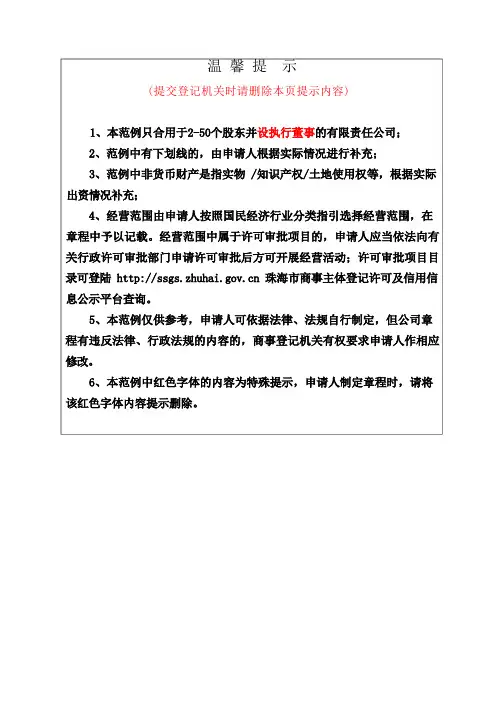 温 馨 提 示

（提交登记机关时请删除本页提示内容）

1、本范例只合用于2-50个股东并设执行董事的有限责任公司；

2、范例中有下划线的，由申请人根据实际情况进行补充；

3、范例中非货币财产是指实物 /知识产权/土地使用权等，根据实际出资情况补充；

4、经营范围由申请人按照国民经济行业分类指引选择经营范围，在章程中予以记载。经营范围中属于许可审批项目的，申请人应当依法向有关行政许可审批部门申请许可审批后方可开展经营活动；许可审批项目目录可登陆 http://ssgs.zhuhai.gov.cn 珠海市商事主体登记许可及信用信息公示平台查询。

5、本范例仅供参考，申请人可依据法律、法规自行制定，但公司章程有违反法律、行政法规的内容的，商事登记机关有权要求申请人作相应修改。

6、本范例中红色字体的内容为特殊提示，申请人制定章程时，请将该红色字体内容提示删除。